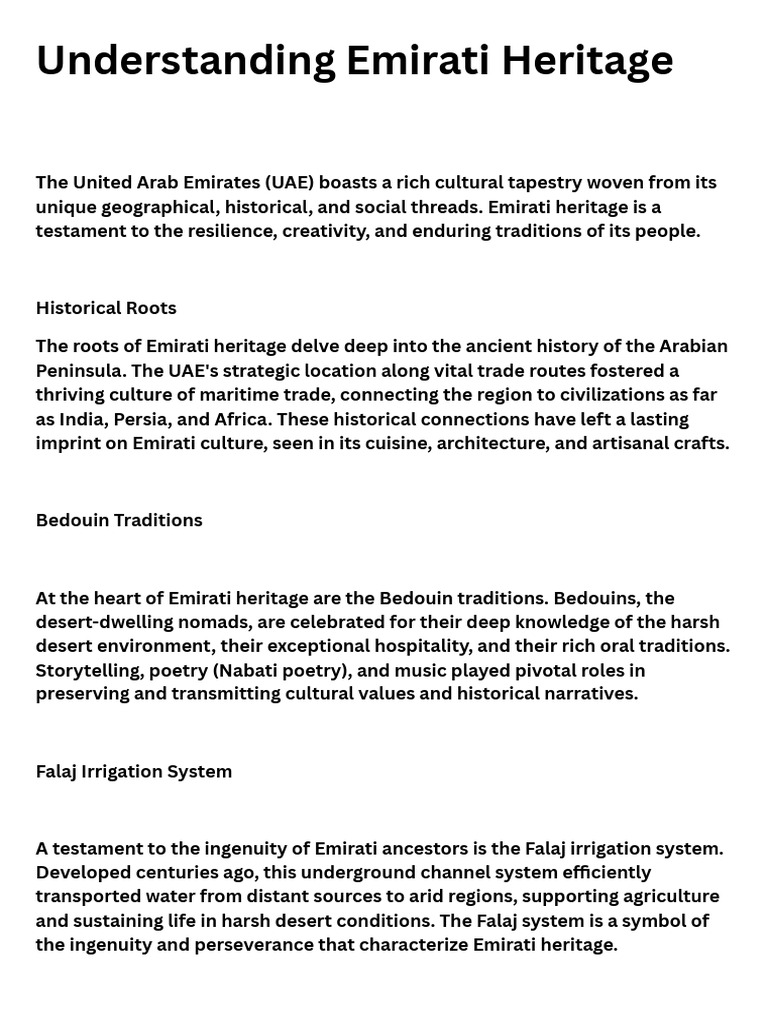 Understanding Emirati Heritage

The United Arab Emirates (UAE) boasts a rich cultural tapestry woven from its unique geographical, historical, and social threads. Emirati heritage is a testament to the resilience, creativity, and enduring traditions of its people.

Historical Roots

The roots of Emirati heritage delve deep into the ancient history of the Arabian Peninsula. The UAE's strategic location along vital trade routes fostered a thriving culture of maritime trade, connecting the region to civilizations as far as India, Persia, and Africa. These historical connections have left a lasting imprint on Emirati culture, seen in its cuisine, architecture, and artisanal crafts.

Bedouin Traditions

At the heart of Emirati heritage are the Bedouin traditions. Bedouins, the desert-dwelling nomads, are celebrated for their deep knowledge of the harsh desert environment, their exceptional hospitality, and their rich oral traditions. Storytelling, poetry (Nabati poetry), and music played pivotal roles in preserving and transmitting cultural values and historical narratives.

Falaj Irrigation System

A testament to the ingenuity of Emirati ancestors is the Falaj irrigation system. Developed centuries ago, this underground channel system efficiently transported water from distant sources to arid regions, supporting agriculture and sustaining life in harsh desert conditions. The Falaj system is a symbol of the ingenuity and perseverance that characterize Emirati heritage.